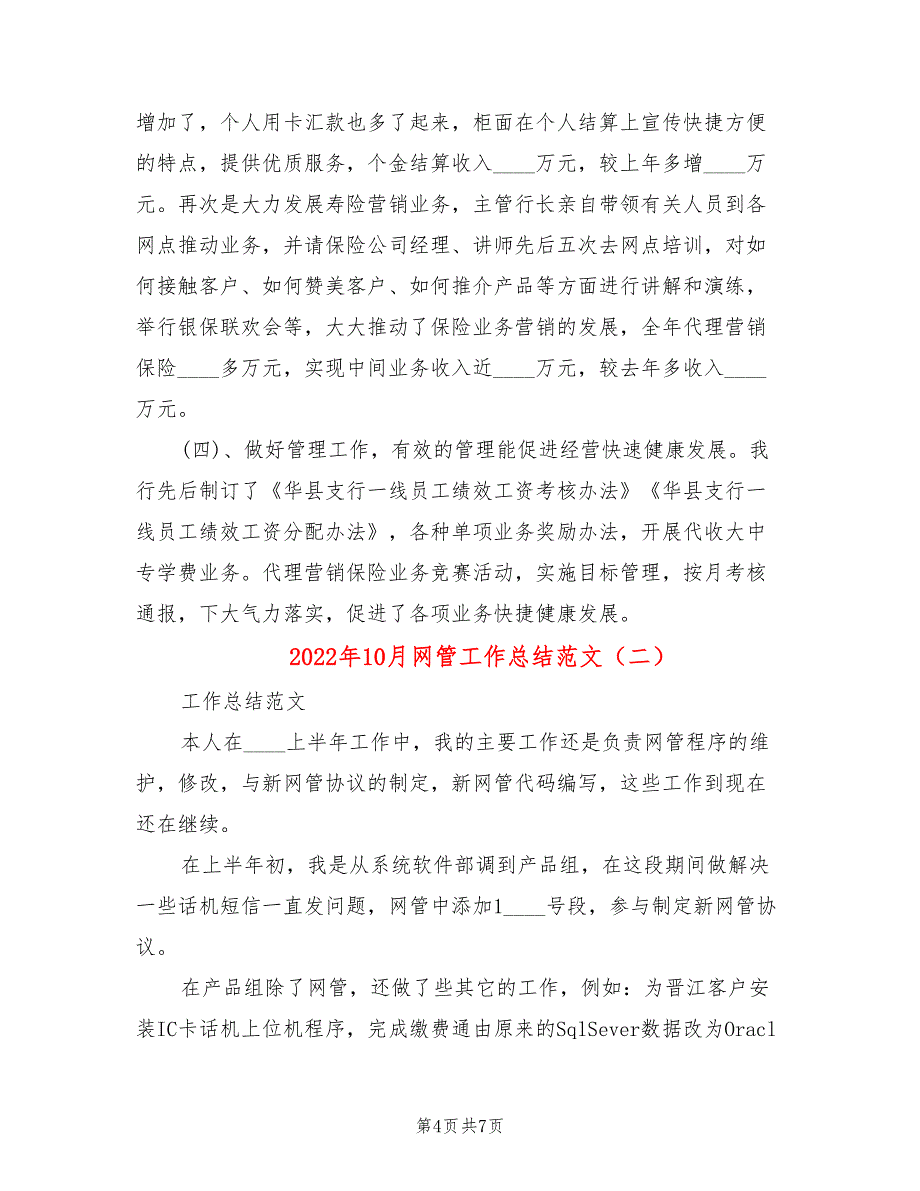 增加了，个人用卡汇款也多了起来，柜面在个人结算上宣传快捷方便的特点，提供优质服务，个金结算收入____万元，较上年多增____万元。再次是大力发展寿险营销业务，主管行长亲自带领有关人员到各网点推动业务，并请保险公司经理、讲师先后五次去网点培训，对如何接触客户、如何赞美客户、如何推介产品等方面进行讲解和演练，举行银保联欢会等，大大推动了保险业务营销的发展，全年代理营销保险____多万元，实现中间业务收入近____万元，较去年多收入____万元。

（四）、做好管理工作，有效的管理能促进经营快速健康发展。我行先后制订了《华县支行一线员工绩效工资考核办法》《华县支行一线员工绩效工资分配办法》，各种单项业务奖励办法，开展代收大中专学费业务。代理营销保险业务竞赛活动，实施目标管理，按月考核通报，下大气力落实，促进了各项业务快捷健康发展。

2022年10月网管工作总结范文（二）

工作总结范文

本人在____上半年工作中，我的主要工作还是负责网管程序的维护，修改，与新网管协议的制定，新网管代码编写，这些工作到现在还在继续。

在上半年初，我是从系统软件部调到产品组，在这段期间做解决一些话机短信一直发问题，网管中添加1____号段，参与制定新网管协议。

在产品组除了网管，还做了些其它的工作，例如：为晋江客户安装IC卡话机上位机程序，完成缴费通由原来的SqlSever数据改为Oracl

第4页 共7页